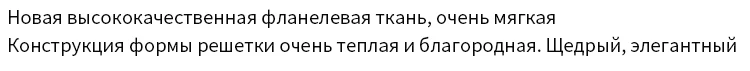 Новая высококачественная фланелевая ткань, очень мягкая
Конструкция формы решетки очень теплая и благородная. Щедрый, элегантный